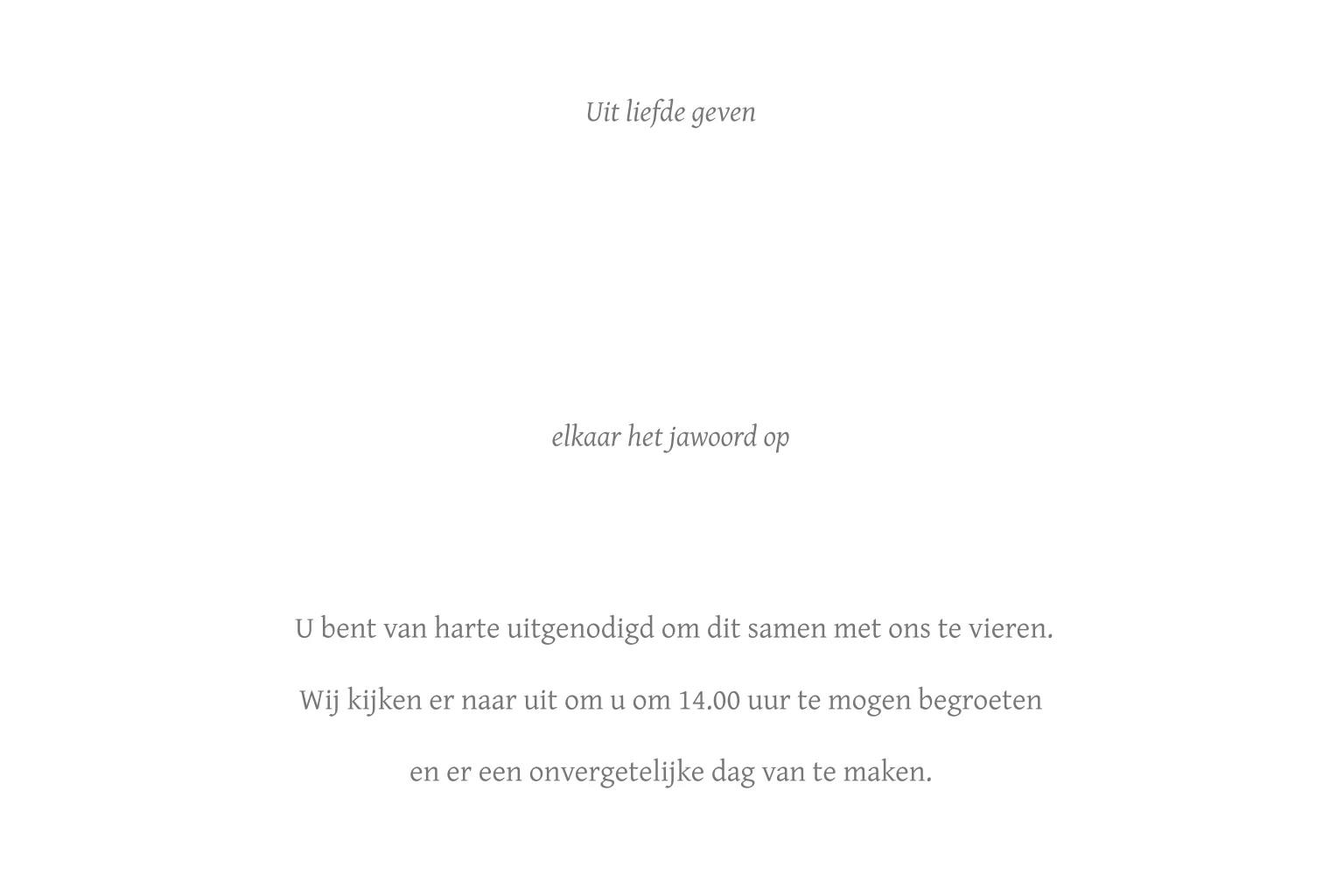 Uit liefde geven

elkaar het jawoord op

U bent van harte uitgenodigd om dit samen met ons te vieren.

Wij kijken er naar uit om u om 14.00 uur te mogen begroeten

en er een onvergetelijke dag van te maken.